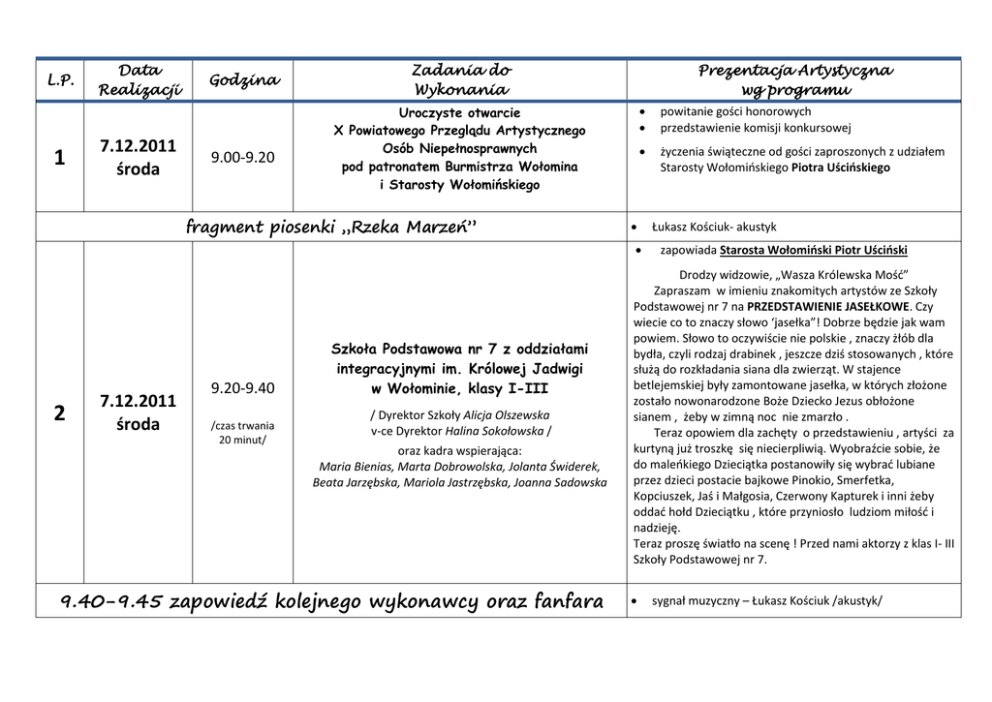 | L.P. | Data Realizacji | Godzina | Zadania do Wykonania | Prezentacja Artystyczna wg programu |
|---|---|---|---|---|
| 1 | 7.12.2011 środa | 9.00-9.20 | Uroczyste otwarcie X Powiatowego Przeglądu Artystycznego Osób Niepełnosprawnych pod patronatem Burmistrza Wołomina i Starosty Wołomińskiego | • powitanie gości honorowych • przedstawienie komisji konkursowej • życzenia świąteczne od gości zaproszonych z udziałem Starosty Wołomińskiego Piotra Uścińskiego |
| fragment piosenki „Rzeka Marzeń” | | | | • Łukasz Kościuk- akustyk |
| 2 | 7.12.2011 środa | 9.20-9.40 /czas trwania 20 minut/ | Szkoła Podstawowa nr 7 z oddziałami integracyjnymi im. Królowej Jadwigi w Wołominie, klasy I-III / Dyrektor Szkoły Alicja Olszewska v-ce Dyrektor Halina Sokołowska / oraz kadra wspierająca: Maria Bienias, Marta Dobrowolska, Jolanta Świderek, Beata Jarzębska, Mariola Jastrzębska, Joanna Sadowska | • zapowiada Starosta Wołomiński Piotr Uściński Drodzy widzowie, „Wasza Królewska Mość” Zapraszam w imieniu znakomitych artystów ze Szkoły Podstawowej nr 7 na PRZEDSTAWIENIE JASEŁKOWE. Czy wiecie co to znaczy słowo ‘jasełka”! Dobrze będzie jak wam powiem. Słowo to oczywiście nie polskie , znaczy żłób dla bydła, czyli rodzaj drabinek , jeszcze dziś stosowanych , które służą do rozkładania siana dla zwierząt. W stajence betlejemskiej były zamontowane jasełka, w których złożone zostało nowonarodzone Boże Dziecko Jezus obłożone sianem , żeby w zimną noc nie zmarzło . Teraz opowiem dla zachęty o przedstawieniu , artyści za kurtyną już troszkę się niecierpliwią. Wyobraźcie sobie, że do maleńkiego Dzieciątka postanowiły się wybrać lubiane przez dzieci postacie bajkowe Pinokio, Smerfetka, Kopciuszek, Jaś i Małgosia, Czerwony Kapturek i inni żeby oddać hołd Dzieciątku , które przyniosło ludziom miłość i nadzieję. Teraz proszę światło na scenę ! Przed nami aktorzy z klas I- III Szkoły Podstawowej nr 7. |
| 9.40-9.45 zapowiedź kolejnego wykonawcy oraz fanfara | | | | • sygnał muzyczny – Łukasz Kościuk /akustyk/ |